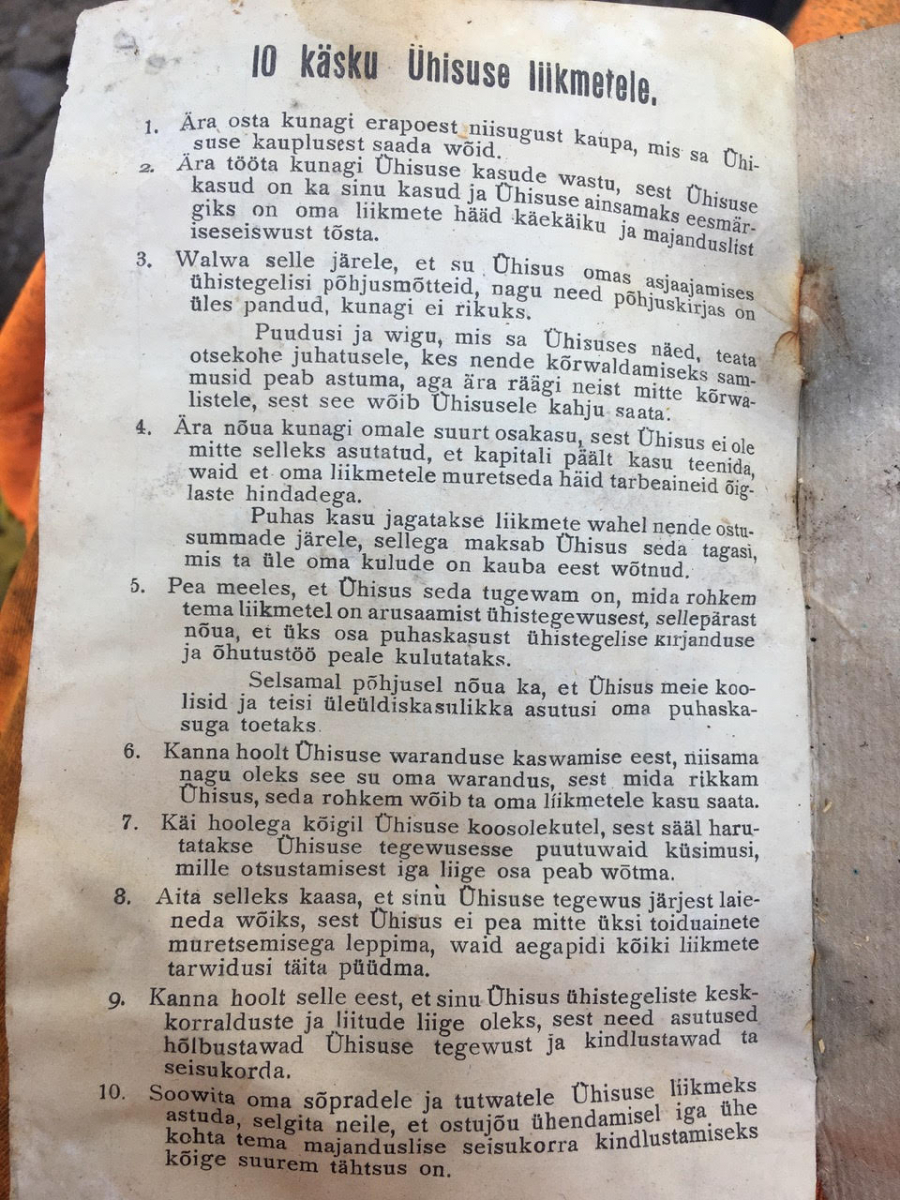 10 käsku Ühisuse liikmetele.

1. Ära osta kunagi erapoest niisugust kaupa, mis sa Ühisuse kauplusest saada wõid.

2. Ära tööta kunagi Ühisuse kasude wastu, sest Ühisuse kasud on ka sinu kasud ja Ühisuse ainsamaks eesmärgiks on oma liikmete hääd käekäiku ja majanduslist iseseiswust tõsta.

3. Walwa selle järele, et su Ühisus omas asjaajamises ühistegelisi põhjusmõtteid, nagu need põhjuskirjas on üles pandud, kunagi ei rikuks.

Puudusi ja wigu, mis sa Ühisuses näed, teata otsekohe juhatusele, kes nende kõrwaldamiseks sammusid peab astuma, aga ära räägi neist mitte kõrwalistele, sest see wõib Ühisusele kahju saata.

4. Ära nõua kunagi omale suurt osakasu, sest Ühisus ei ole mitte selleks asutatud, et kapitali päält kasu teenida, waid et oma liikmetele muretseda häid tarbeaineid õiglaste hindadega.

Puhas kasu jagatakse liikmete wahel nende ostusummade järele, sellega maksab Ühisus seda tagasi, mis ta üle oma kulude on kauba eest wõtnud.

5. Pea meeles, et Ühisus seda tugewam on, mida rohkem tema liikmetel on arusaamist ühistegewusest, sellepärast nõua, et üks osa puhaskasust ühistegelise kirjanduse ja õhutustöö peale kulutataks.

Selsamal põhjusel nõua ka, et Ühisus meie koolisid ja teisi üleüldiskasulikka asutusi oma puhaskasuga toetaks.

6. Kanna hoolt Ühisuse waranduse kaswamise eest, niisama nagu oleks see su oma warandus, sest mida rikkam Ühisus, seda rohkem wõib ta oma liikmetele kasu saata.

7. Käi hoolega kõigil Ühisuse koosolekutel, sest sääl harutatakse Ühisuse tegewusesse puutuwaid küsimusi, mille otsustamisest iga liige osa peab wõtma.

8. Aita selleks kaasa, et sinu Ühisuse tegewus järjest laieneda wõiks, sest Ühisus ei pea mitte üksi toiduainete muretsemisega leppima, waid aegapidi kõiki liikmete tarwidusi täita püüdma.

9. Kanna hoolt selle eest, et sinu Ühisus ühistegeliste keskkorralduste ja liitude liige oleks, sest need asutused hõlbustawad Ühisuse tegewust ja kindlustawad ta seisukorda.

10. Soowita oma sõpradele ja tutwatele Ühisuse liikmeks astuda, selgita neile, et ostujõu ühendamisel iga ühe kohta tema majanduslise seisukorra kindlustamiseks kõige suurem tähtsus on.